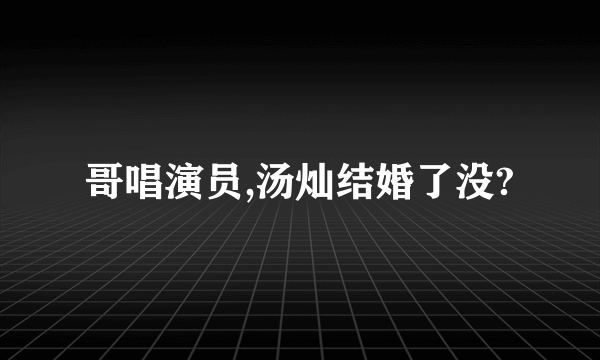 哥唱演员,汤灿结婚了没?